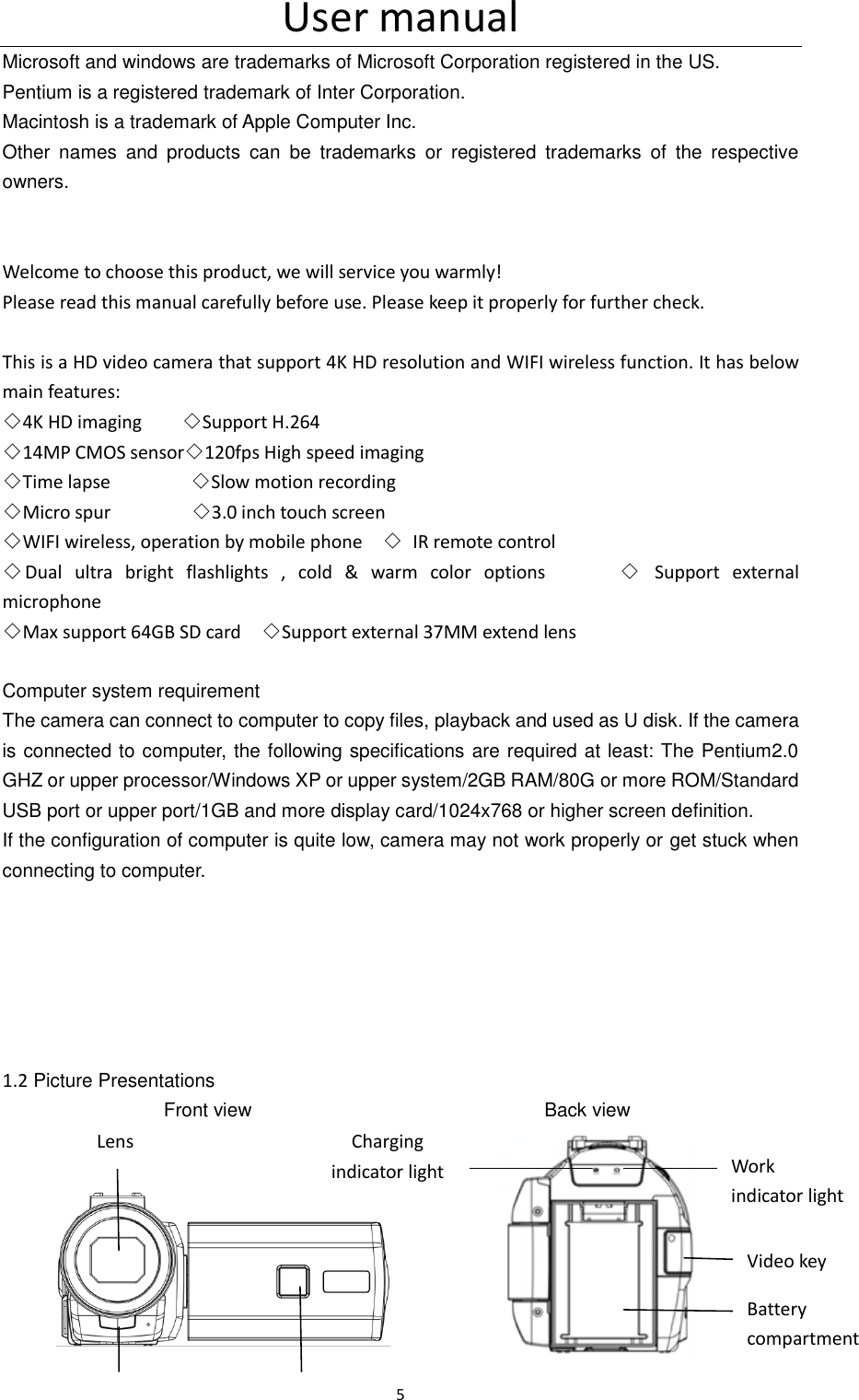 User manual

Microsoft and windows are trademarks of Microsoft Corporation registered in the US.
Pentium is a registered trademark of Inter Corporation.
Macintosh is a trademark of Apple Computer Inc.
Other names and products can be trademarks or registered trademarks of the respective owners.

Welcome to choose this product, we will service you warmly!
Please read this manual carefully before use. Please keep it properly for further check.

This is a HD video camera that support 4K HD resolution and WIFI wireless function. It has below main features:
◇4K HD imaging ◇Support H.264
◇14MP CMOS sensor◇120fps High speed imaging
◇Time lapse ◇Slow motion recording
◇Micro spur ◇3.0 inch touch screen
◇WIFI wireless, operation by mobile phone ◇ IR remote control
◇Dual ultra bright flashlights , cold & warm color options ◇ Support external microphone
◇Max support 64GB SD card ◇Support external 37MM extend lens

Computer system requirement
The camera can connect to computer to copy files, playback and used as U disk. If the camera is connected to computer, the following specifications are required at least: The Pentium2.0 GHZ or upper processor/Windows XP or upper system/2GB RAM/80G or more ROM/Standard USB port or upper port/1GB and more display card/1024x768 or higher screen definition.
If the configuration of computer is quite low, camera may not work properly or get stuck when connecting to computer.

1.2 Picture Presentations
Front view
Back view
Lens
Charging indicator light
Work indicator light
Video key
Battery compartment
5